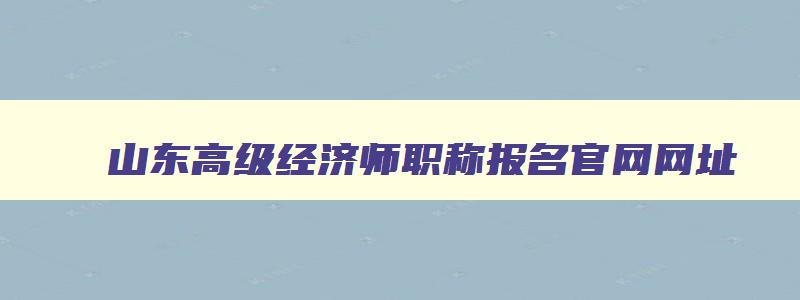 山东高级经济师职称报名官网网址